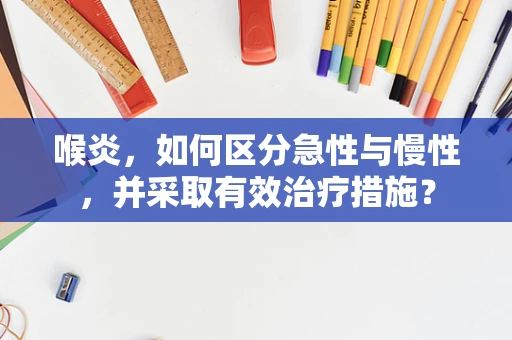 喉炎，如何区分急性与慢性，并采取有效治疗措施？